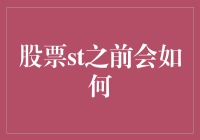 股票st之前会如何